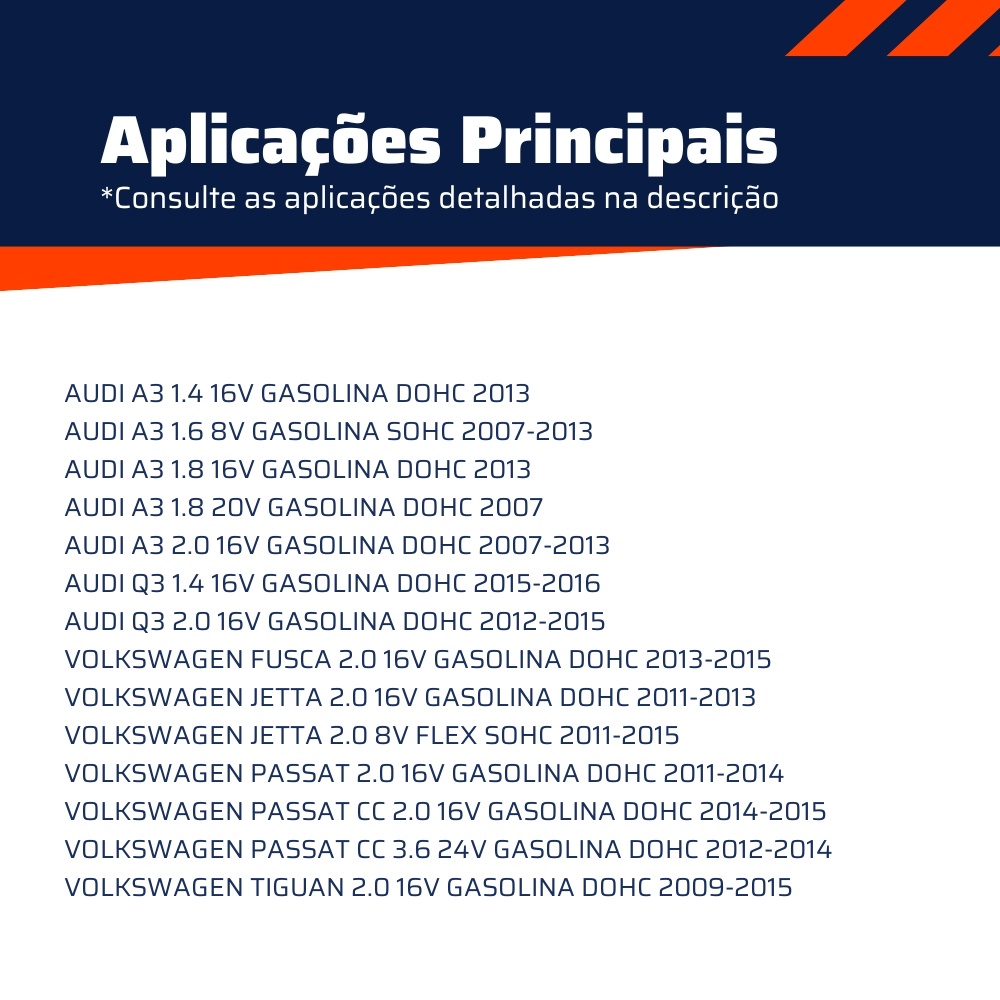 Aplicações Principais
*Consulte as aplicações detalhadas na descrição

AUDI A3 1.4 16V GASOLINA DOHC 2013
AUDI A3 1.6 8V GASOLINA SOHC 2007-2013
AUDI A3 1.8 16V GASOLINA DOHC 2013
AUDI A3 1.8 20V GASOLINA DOHC 2007
AUDI A3 2.0 16V GASOLINA DOHC 2007-2013
AUDI Q3 1.4 16V GASOLINA DOHC 2015-2016
AUDI Q3 2.0 16V GASOLINA DOHC 2012-2015
VOLKSWAGEN FUSCA 2.0 16V GASOLINA DOHC 2013-2015
VOLKSWAGEN JETTA 2.0 16V GASOLINA DOHC 2011-2013
VOLKSWAGEN JETTA 2.0 8V FLEX SOHC 2011-2015
VOLKSWAGEN PASSAT 2.0 16V GASOLINA DOHC 2011-2014
VOLKSWAGEN PASSAT CC 2.0 16V GASOLINA DOHC 2014-2015
VOLKSWAGEN PASSAT CC 3.6 24V GASOLINA DOHC 2012-2014
VOLKSWAGEN TIGUAN 2.0 16V GASOLINA DOHC 2009-2015